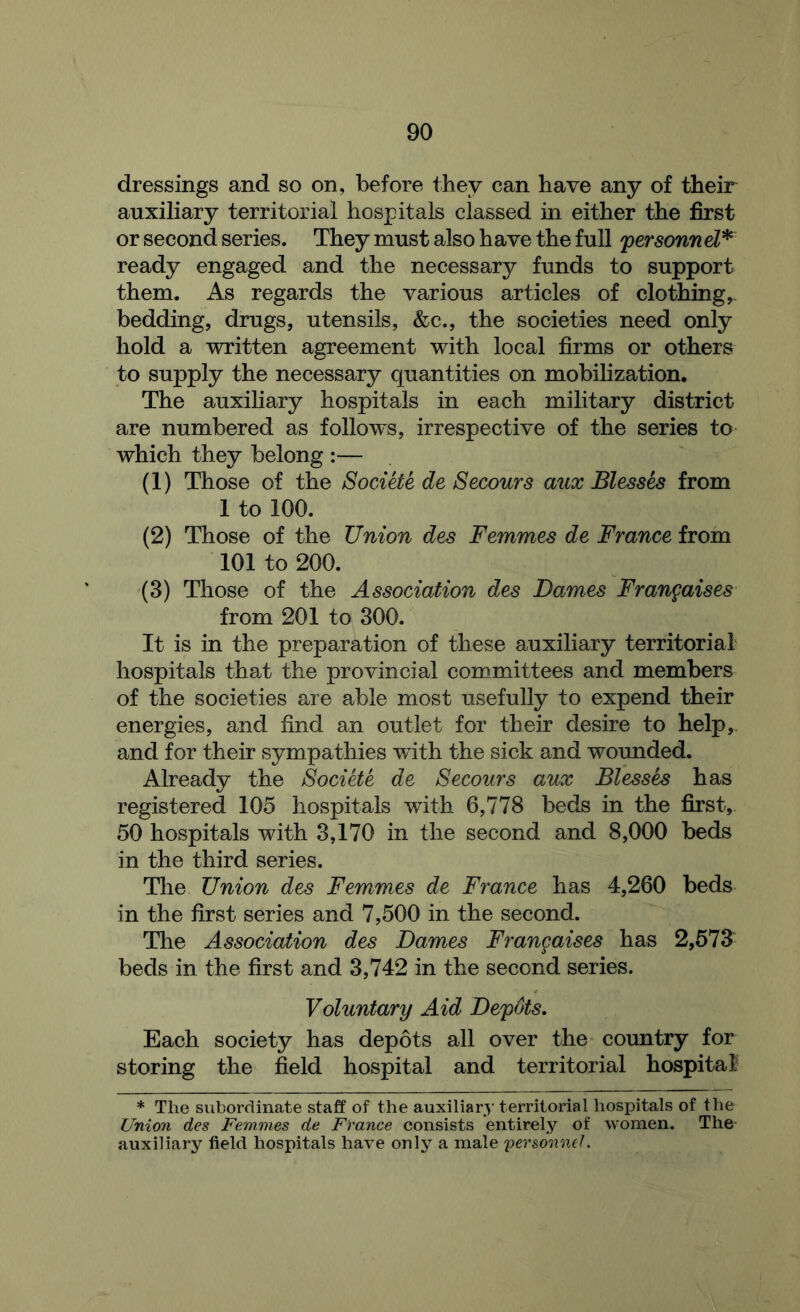 90

dressings and so on, before they can have any of their auxiliary territorial hospitals classed in either the first or second series. They must also have the full personnel* ready engaged and the necessary funds to support them. As regards the various articles of clothing, bedding, drugs, utensils, &c., the societies need only hold a written agreement with local firms or others to supply the necessary quantities on mobilization.

The auxiliary hospitals in each military district are numbered as follows, irrespective of the series to which they belong :—

(1) Those of the Société de Secours aux Blessés from 1 to 100.

(2) Those of the Union des Femmes de France from 101 to 200.

(3) Those of the Association des Dames Françaises from 201 to 300.

It is in the preparation of these auxiliary territorial hospitals that the provincial committees and members of the societies are able most usefully to expend their energies, and find an outlet for their desire to help, and for their sympathies with the sick and wounded.

Already the Société de Secours aux Blessés has registered 105 hospitals with 6,778 beds in the first, 50 hospitals with 3,170 in the second and 8,000 beds in the third series.

The Union des Femmes de France has 4,260 beds in the first series and 7,500 in the second.

The Association des Dames Françaises has 2,573 beds in the first and 3,742 in the second series.

Voluntary Aid Depôts.

Each society has depôts all over the country for storing the field hospital and territorial hospital

* The subordinate staff of the auxiliary territorial hospitals of the Union des Femmes de France consists entirely of women. The auxiliary field hospitals have only a male personnel.